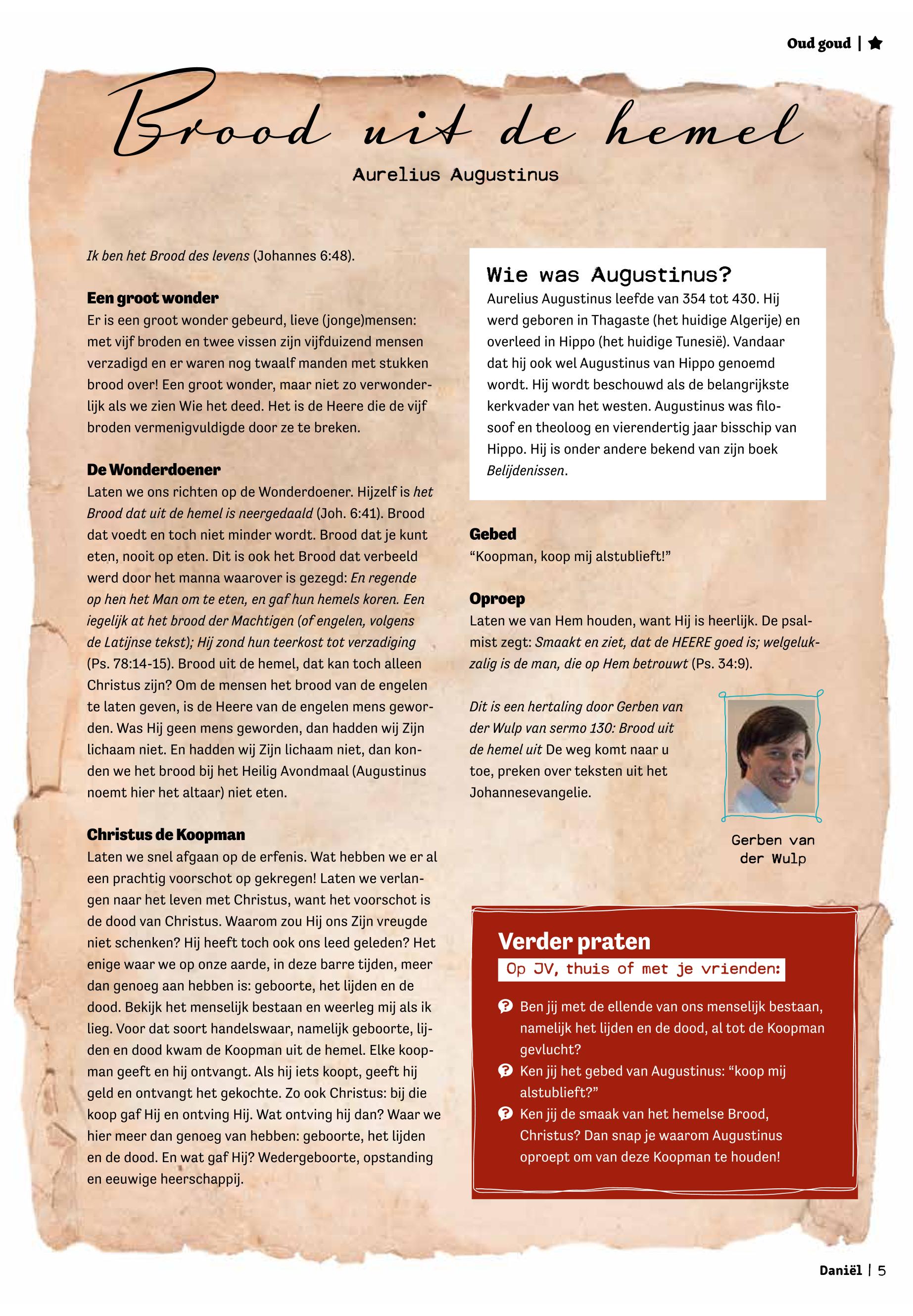 Oud goud |

Brood uit de hemel

Aurelius Augustinus

Ik ben het Brood des levens (Johannes 6:48).

Een groot wonder
Er is een groot wonder gebeurd, lieve (jonge)mensen: met vijf broden en twee vissen zijn vijfduizend mensen verzadigd en er waren nog twaalf manden met stukken brood over! Een groot wonder, maar niet zo verwonderlijk als we zien Wie het deed. Het is de Heere die de vijf broden vermenigvuldigde door ze te breken.

De Wonderdoener
Laten we ons richten op de Wonderdoener. Hijzelf is het Brood dat uit de hemel is neergedaald (Joh. 6:41). Brood dat voedt en toch niet minder wordt. Brood dat je kunt eten, nooit op eten. Dit is ook het Brood dat verbeeld werd door het manna waarover is gezegd: En regende op hen het Man om te eten, en gaf hun hemels koren. Een iegelijk at het brood der Machtigen (of engelen, volgens de Latijnse tekst); Hij zond hun teerkost tot verzadiging (Ps. 78:14-15). Brood uit de hemel, dat kan toch alleen Christus zijn? Om de mensen het brood van de engelen te laten geven, is de Heere van de engelen mens geworden. Was Hij geen mens geworden, dan hadden wij Zijn lichaam niet. En hadden wij Zijn lichaam niet, dan konden we het brood bij het Heilig Avondmaal (Augustinus noemt hier het altaar) niet eten.

Christus de Koopman
Laten we snel afgaan op de erfenis. Wat hebben we er al een prachtig voorschot op gekregen! Laten we verlangen naar het leven met Christus, want het voorschot is de dood van Christus. Waarom zou Hij ons Zijn vreugde niet schenken? Hij heeft toch ook ons leed geleden? Het enige waar we op onze aarde, in deze barre tijden, meer dan genoeg aan hebben is: geboorte, het lijden en de dood. Bekijk het menselijk bestaan en weerleg mij als ik lieg. Voor dat soort handelswaar, namelijk geboorte, lijden en dood kwam de Koopman uit de hemel. Elke koopman geeft en hij ontvangt. Als hij iets koopt, geeft hij geld en ontvangt het gekochte. Zo ook Christus: bij die koop gaf Hij en ontving Hij. Wat ontving hij dan? Waar we hier meer dan genoeg van hebben: geboorte, het lijden en de dood. En wat gaf Hij? Wedergeboorte, opstanding en eeuwige heerschappij.

Wie was Augustinus?
Aurelius Augustinus leefde van 354 tot 430. Hij werd geboren in Thagaste (het huidige Algerije) en overleed in Hippo (het huidige Tunesië). Vandaar dat hij ook wel Augustinus van Hippo genoemd wordt. Hij wordt beschouwd als de belangrijkste kerkvader van het westen. Augustinus was filosoof en theoloog en vierendertig jaar bisschip van Hippo. Hij is onder andere bekend van zijn boek Belijdenissen.

Gebed
“Koopman, koop mij alstublieft!”

Oproep
Laten we van Hem houden, want Hij is heerlijk. De psalmist zegt: Smaakt en ziet, dat de HEERE goed is; welgelukzalig is de man, die op Hem betrouwt (Ps. 34:9).

Dit is een hertaling door Gerben van der Wulp van sermo 130: Brood uit de hemel uit De weg komt naar u toe, preken over teksten uit het Johannesevangelie.

Gerben van der Wulp

Verder praten
Op JV, thuis of met je vrienden:

Ben jij met de ellende van ons menselijk bestaan, namelijk het lijden en de dood, al tot de Koopman gevlucht?
Ken jij het gebed van Augustinus: “koop mij alstublieft?”
Ken jij de smaak van het hemelse Brood, Christus? Dan snap je waarom Augustinus oproept om van deze Koopman te houden!

Daniël | 5